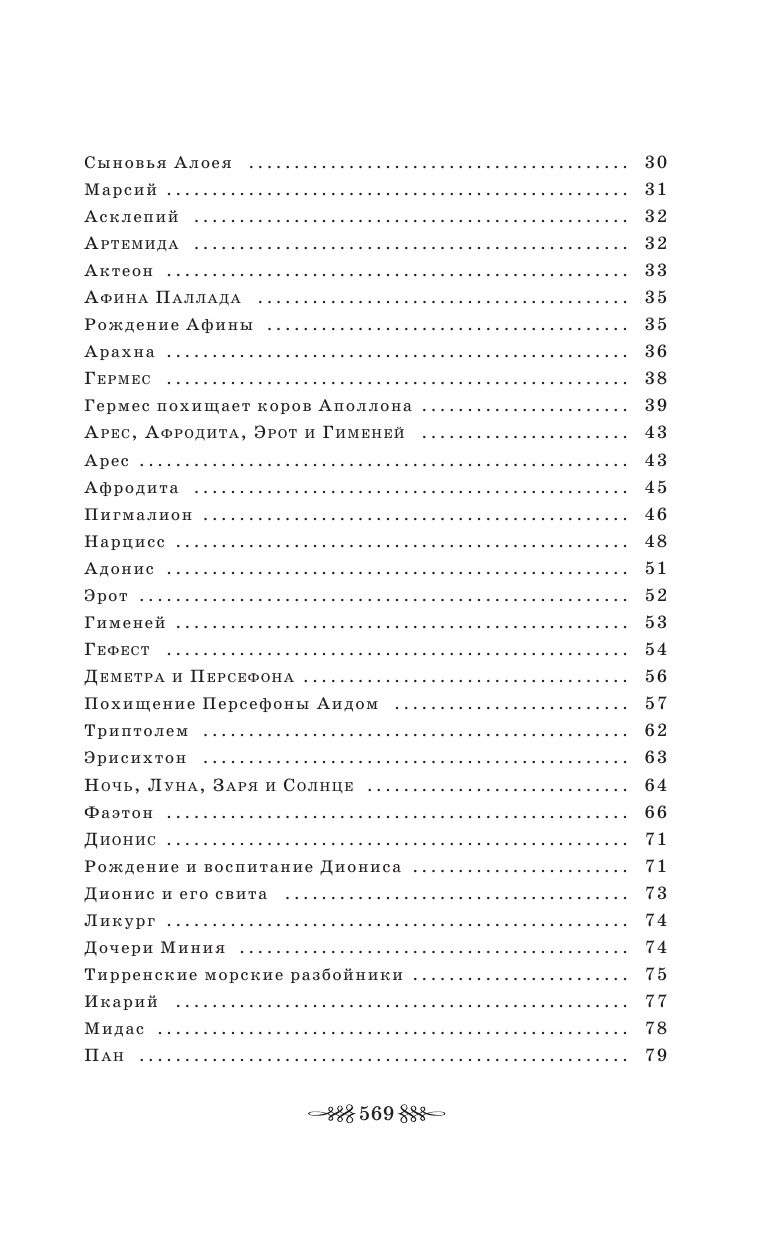 Сыновья Алоея 30
Марсий 31
Асклепий 32
Артемида 32
Актеон 33
Афина Паллада 35
Рождение Афины 35
Арахна 36
Гермес 38
Гермес похищает коров Аполлона 39
Арес, Афродита, Эрот и Гименей 43
Арес 43
Афродита 45
Пигмалион 46
Нарцисс 48
Адонис 51
Эрот 52
Гименей 53
Гефест 54
Деметра и Персефона 56
Похищение Персефоны Аидом 57
Триптолем 62
Эрисихтон 63
Ночь, Луна, Заря и Солнце 64
Фаэтон 66
Дионис 71
Рождение и воспитание Диониса 71
Дионис и его свита 73
Ликург 74
Дочери Миния 74
Тирренские морские разбойники 75
Икарий 77
Мидас 78
Пан 79

569